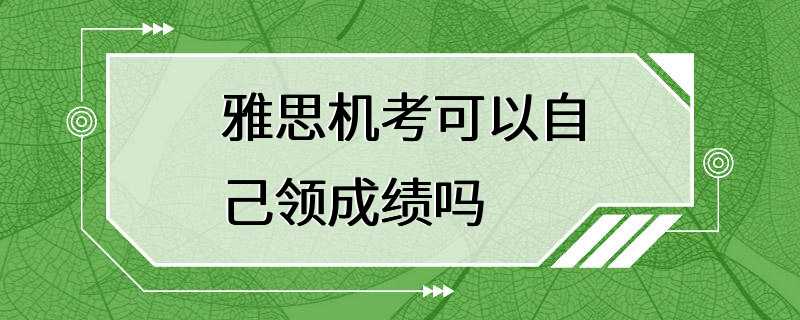 雅思机考可以自己领成绩吗